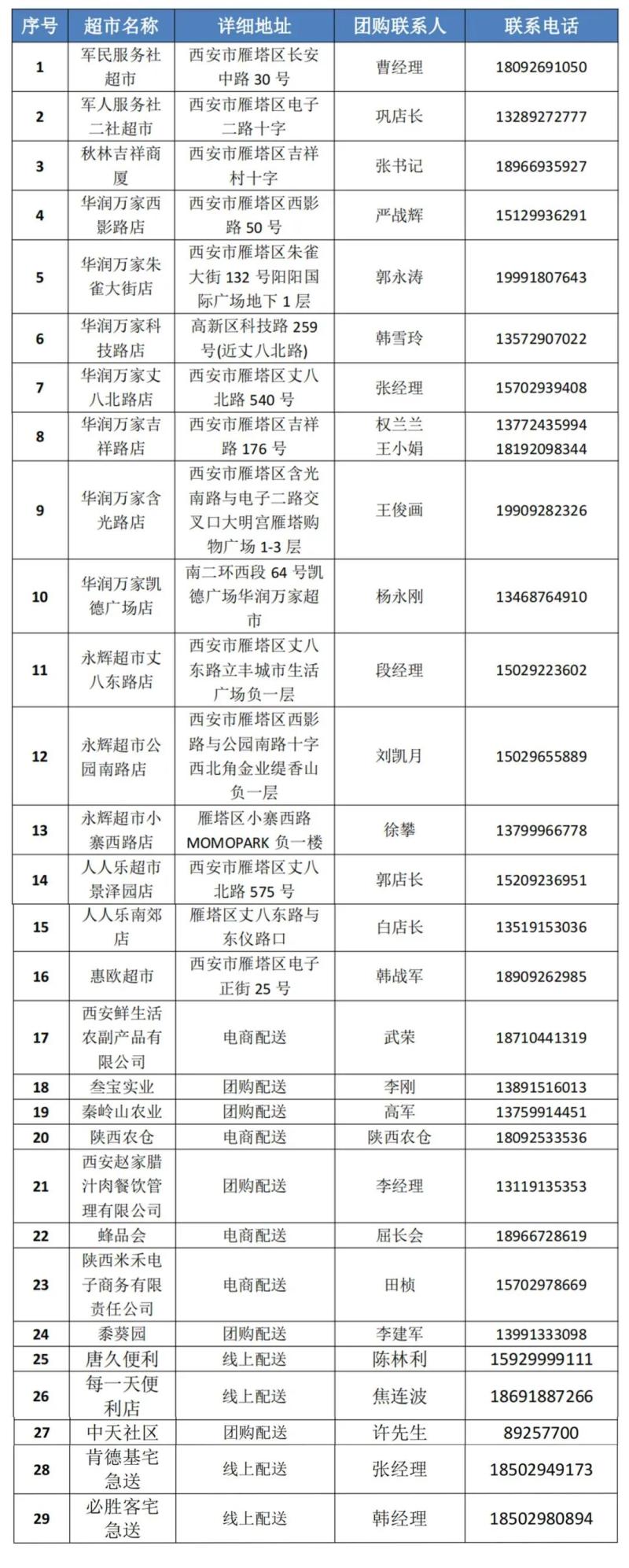 | 序号 | 超市名称 | 详细地址 | 团购联系人 | 联系电话 |
|---|---|---|---|---|
| 1 | 军民服务社超市 | 西安市雁塔区长安中路 30 号 | 曹经理 | 18092691050 |
| 2 | 军人服务社二社超市 | 西安市雁塔区电子二路十字 | 巩店长 | 13289272777 |
| 3 | 秋林吉祥商厦 | 西安市雁塔区吉祥村十字 | 张书记 | 18966935927 |
| 4 | 华润万家西影路店 | 西安市雁塔区西影路 50 号 | 严战辉 | 15129936291 |
| 5 | 华润万家朱雀大街店 | 西安市雁塔区朱雀大街 132 号阳阳国际广场地下 1 层 | 郭永涛 | 19991807643 |
| 6 | 华润万家科技路店 | 高新区科技路 259 号(近丈八北路) | 韩雪玲 | 13572907022 |
| 7 | 华润万家丈八北路店 | 西安市雁塔区丈八北路 540 号 | 张经理 | 15702939408 |
| 8 | 华润万家吉祥路店 | 西安市雁塔区吉祥路 176 号 | 权兰兰 王小娟 | 13772435994 18192098344 |
| 9 | 华润万家含光路店 | 西安市雁塔区含光南路与电子二路交叉口大明宫雁塔购物广场 1-3 层 | 王俊画 | 19909282326 |
| 10 | 华润万家凯德广场店 | 南二环西段 64 号凯德广场华润万家超市 | 杨永刚 | 13468764910 |
| 11 | 永辉超市丈八东路店 | 西安市雁塔区丈八东路立丰城市生活广场负一层 | 段经理 | 15029223602 |
| 12 | 永辉超市公园南路店 | 西安市雁塔区西影路与公园南路十字西北角金业缇香山负一层 | 刘凯月 | 15029655889 |
| 13 | 永辉超市小寨西路店 | 雁塔区小寨西路 MOMOPARK 负一楼 | 徐攀 | 13799966778 |
| 14 | 人人乐超市景泽园店 | 西安市雁塔区丈八北路 575 号 | 郭店长 | 15209236951 |
| 15 | 人人乐南郊店 | 雁塔区丈八东路与东仪路口 | 白店长 | 13519153036 |
| 16 | 惠欧超市 | 西安市雁塔区电子正街 25 号 | 韩战军 | 18909262985 |
| 17 | 西安鲜生活农副产品有限公司 | 电商配送 | 武荣 | 18710441319 |
| 18 | 叁宝实业 | 团购配送 | 李刚 | 13891516013 |
| 19 | 秦岭山农业 | 团购配送 | 高军 | 13759914451 |
| 20 | 陕西农仓 | 电商配送 | 陕西农仓 | 18092533536 |
| 21 | 西安赵家腊汁肉餐饮管理有限公司 | 团购配送 | 李经理 | 13119135353 |
| 22 | 蜂品会 | 电商配送 | 屈长会 | 18966728619 |
| 23 | 陕西米禾电子商务有限责任公司 | 电商配送 | 田桢 | 15702978669 |
| 24 | 黍葵园 | 团购配送 | 李建军 | 13991333098 |
| 25 | 唐久便利 | 线上配送 | 陈林利 | 15929999111 |
| 26 | 每一天便利店 | 线上配送 | 焦连波 | 18691887266 |
| 27 | 中天社区 | 团购配送 | 许先生 | 89257700 |
| 28 | 肯德基宅急送 | 线上配送 | 张经理 | 18502949173 |
| 29 | 必胜客宅急送 | 线上配送 | 韩经理 | 18502980894 |